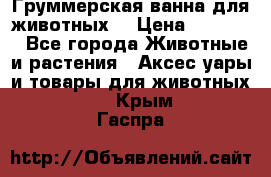 Груммерская ванна для животных Цена

Все города Животные и растения Аксес уары и товары для животных

Крым
Гаспра

http://Объявлений.сайт